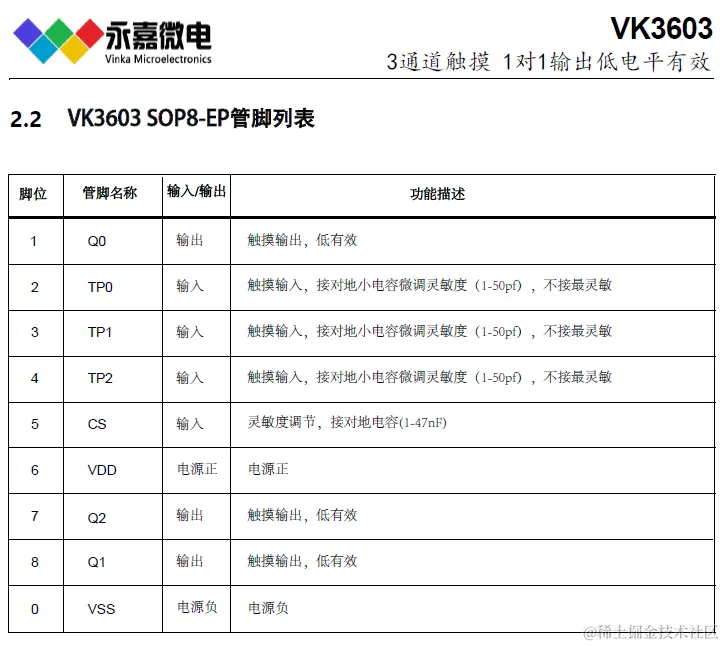 永嘉微电
Vinka Microelectronics

VK3603
3通道触摸 1对1输出低电平有效

2.2 VK3603 SOP8-EP管脚列表

| 脚位 | 管脚名称 | 输入/输出 | 功能描述 |
|---|---|---|---|
| 1 | Q0 | 输出 | 触摸输出，低有效 |
| 2 | TP0 | 输入 | 触摸输入，接对地小电容微调灵敏度（1-50pf），不接最灵敏 |
| 3 | TP1 | 输入 | 触摸输入，接对地小电容微调灵敏度（1-50pf），不接最灵敏 |
| 4 | TP2 | 输入 | 触摸输入，接对地小电容微调灵敏度（1-50pf），不接最灵敏 |
| 5 | CS | 输入 | 灵敏度调节，接对地电容(1-47nF) |
| 6 | VDD | 电源正 | 电源正 |
| 7 | Q2 | 输出 | 触摸输出，低有效 |
| 8 | Q1 | 输出 | 触摸输出，低有效 |
| 0 | VSS | 电源负 | 电源负 |

@稀土掘金技术社区